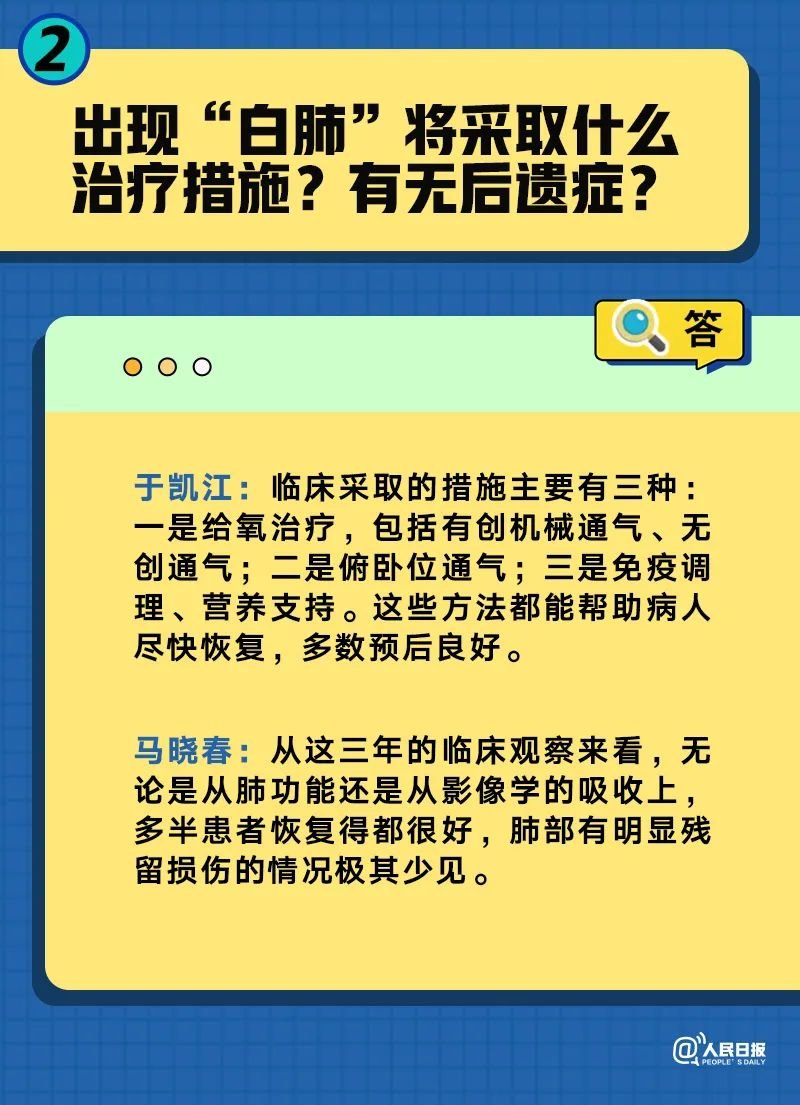 2

出现“白肺”将采取什么治疗措施？有无后遗症？

答

于凯江：临床采取的措施主要有三种：一是给氧治疗，包括有创机械通气、无创通气；二是俯卧位通气；三是免疫调理、营养支持。这些方法都能帮助病人尽快恢复，多数预后良好。

马晓春：从这三年的临床观察来看，无论是从肺功能还是从影像学的吸收上，多半患者恢复得都很好，肺部有明显残留损伤的情况极其少见。

@人民日报 PEOPLE'S DAILY